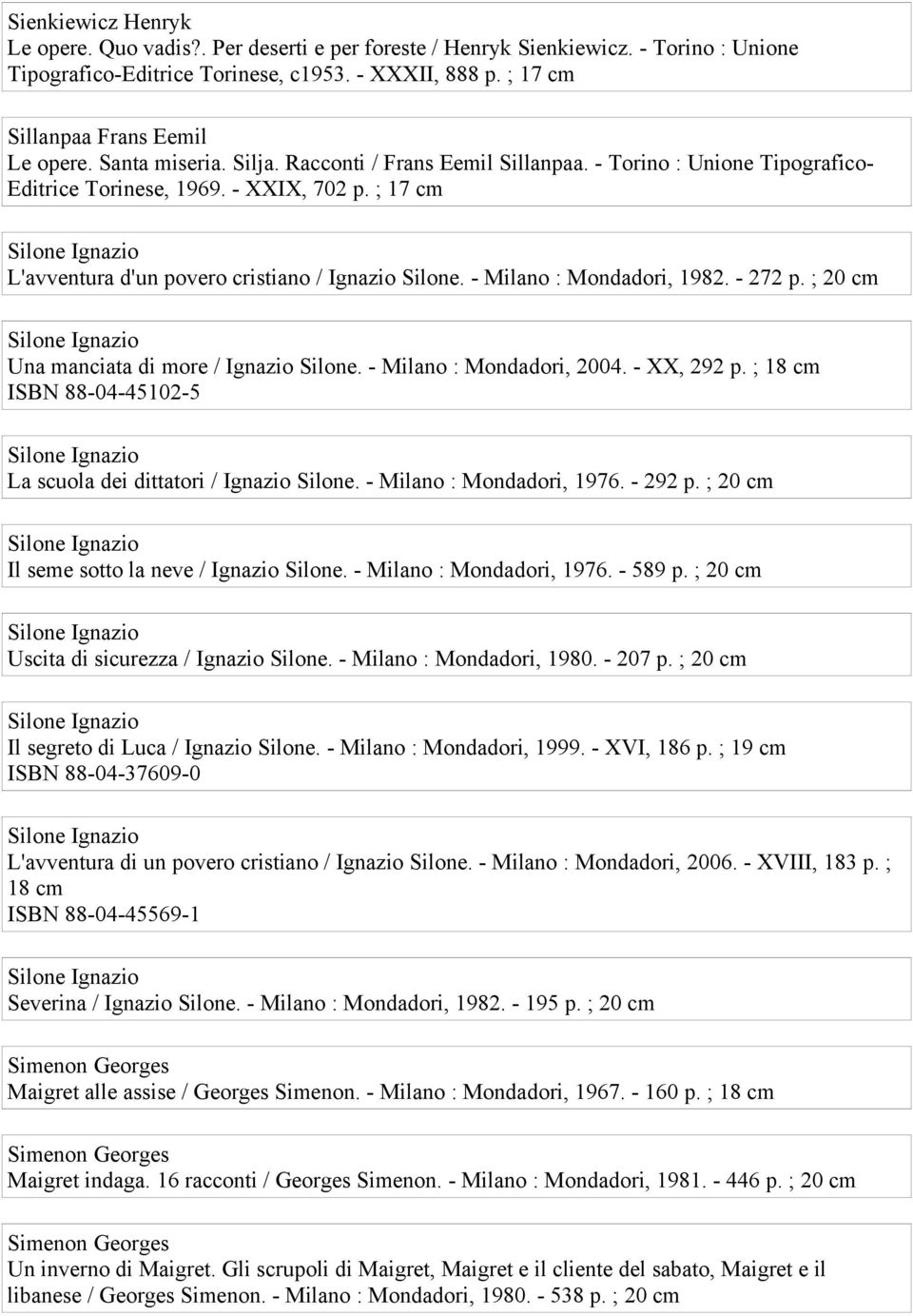 Sienkiewicz Henryk
Le opere. Quo vadis?. Per deserti e per foreste / Henryk Sienkiewicz. - Torino : Unione Tipografico-Editrice Torinese, c1953. - XXXII, 888 p. ; 17 cm

Sillanpaa Frans Eemil
Le opere. Santa miseria. Silja. Racconti / Frans Eemil Sillanpaa. - Torino : Unione Tipografico-Editrice Torinese, 1969. - XXIX, 702 p. ; 17 cm

Silone Ignazio
L'avventura d'un povero cristiano / Ignazio Silone. - Milano : Mondadori, 1982. - 272 p. ; 20 cm

Silone Ignazio
Una manciata di more / Ignazio Silone. - Milano : Mondadori, 2004. - XX, 292 p. ; 18 cm
ISBN 88-04-45102-5

Silone Ignazio
La scuola dei dittatori / Ignazio Silone. - Milano : Mondadori, 1976. - 292 p. ; 20 cm

Silone Ignazio
Il seme sotto la neve / Ignazio Silone. - Milano : Mondadori, 1976. - 589 p. ; 20 cm

Silone Ignazio
Uscita di sicurezza / Ignazio Silone. - Milano : Mondadori, 1980. - 207 p. ; 20 cm

Silone Ignazio
Il segreto di Luca / Ignazio Silone. - Milano : Mondadori, 1999. - XVI, 186 p. ; 19 cm
ISBN 88-04-37609-0

Silone Ignazio
L'avventura di un povero cristiano / Ignazio Silone. - Milano : Mondadori, 2006. - XVIII, 183 p. ; 18 cm
ISBN 88-04-45569-1

Silone Ignazio
Severina / Ignazio Silone. - Milano : Mondadori, 1982. - 195 p. ; 20 cm

Simenon Georges
Maigret alle assise / Georges Simenon. - Milano : Mondadori, 1967. - 160 p. ; 18 cm

Simenon Georges
Maigret indaga. 16 racconti / Georges Simenon. - Milano : Mondadori, 1981. - 446 p. ; 20 cm

Simenon Georges
Un inverno di Maigret. Gli scrupoli di Maigret, Maigret e il cliente del sabato, Maigret e il libanese / Georges Simenon. - Milano : Mondadori, 1980. - 538 p. ; 20 cm